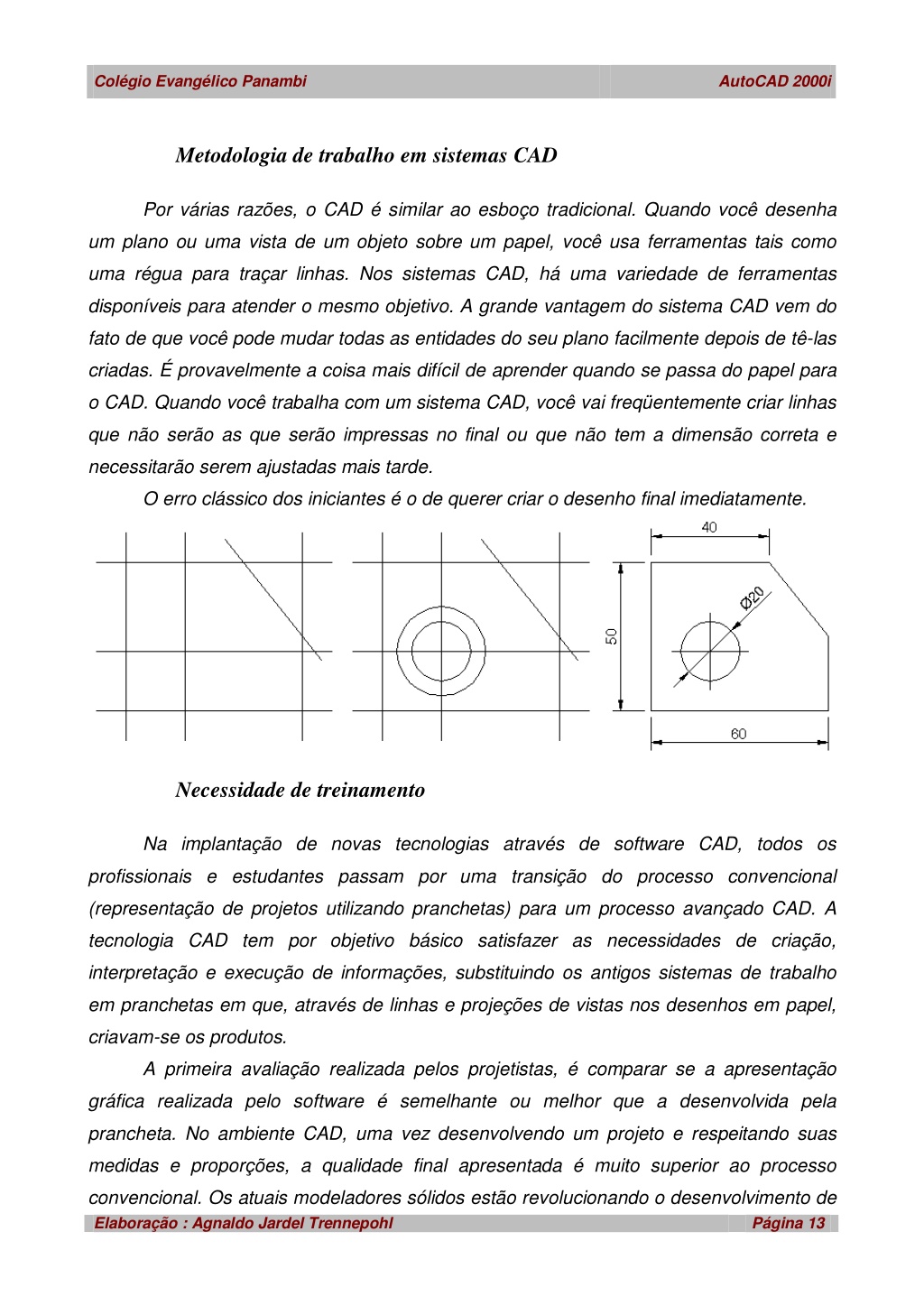 Colégio Evangélico Panambi AutoCAD 2000i

Metodologia de trabalho em sistemas CAD

Por várias razões, o CAD é similar ao esboço tradicional. Quando você desenha um plano ou uma vista de um objeto sobre um papel, você usa ferramentas tais como uma régua para traçar linhas. Nos sistemas CAD, há uma variedade de ferramentas disponíveis para atender o mesmo objetivo. A grande vantagem do sistema CAD vem do fato de que você pode mudar todas as entidades do seu plano facilmente depois de tê-las criadas. É provavelmente a coisa mais difícil de aprender quando se passa do papel para o CAD. Quando você trabalha com um sistema CAD, você vai freqüentemente criar linhas que não serão as que serão impressas no final ou que não tem a dimensão correta e necessitarão serem ajustadas mais tarde.

O erro clássico dos iniciantes é o de querer criar o desenho final imediatamente.

40
50
Ø20
60

Necessidade de treinamento

Na implantação de novas tecnologias através de software CAD, todos os profissionais e estudantes passam por uma transição do processo convencional (representação de projetos utilizando pranchetas) para um processo avançado CAD. A tecnologia CAD tem por objetivo básico satisfazer as necessidades de criação, interpretação e execução de informações, substituindo os antigos sistemas de trabalho em pranchetas em que, através de linhas e projeções de vistas nos desenhos em papel, criavam-se os produtos.

A primeira avaliação realizada pelos projetistas, é comparar se a apresentação gráfica realizada pelo software é semelhante ou melhor que a desenvolvida pela prancheta. No ambiente CAD, uma vez desenvolvendo um projeto e respeitando suas medidas e proporções, a qualidade final apresentada é muito superior ao processo convencional. Os atuais modeladores sólidos estão revolucionando o desenvolvimento de

Elaboração : Agnaldo Jardel Trennepohl Página 13